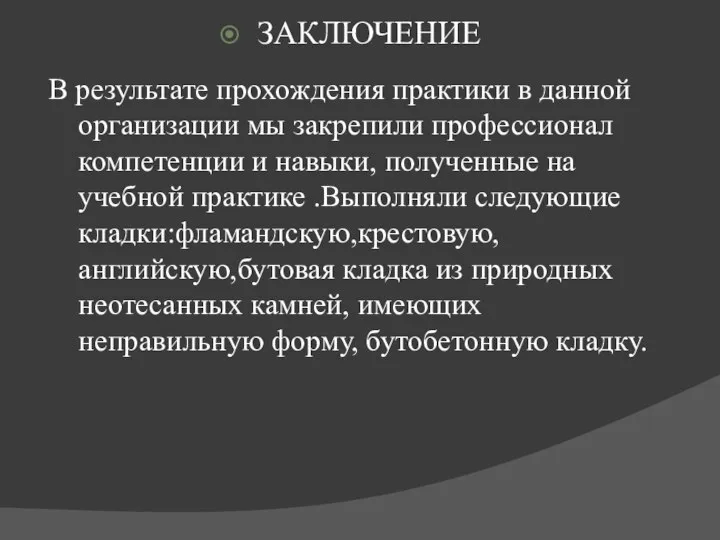 ЗАКЛЮЧЕНИЕ

В результате прохождения практики в данной организации мы закрепили профессионал компетенции и навыки, полученные на учебной практике .Выполняли следующие кладки:фламандскую,крестовую, английскую,бутовая кладка из природных неотесанных камней, имеющих неправильную форму, бутобетонную кладку.